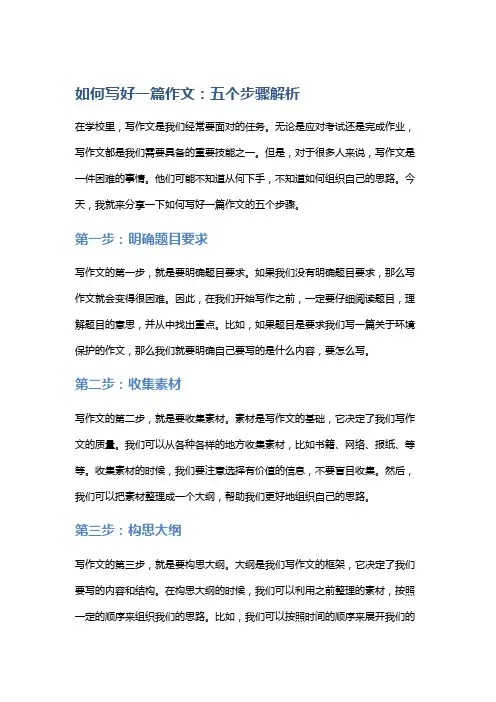 如何写好一篇作文：五个步骤解析

在学校里，写作文是我们经常要面对的任务。无论是应对考试还是完成作业，写作文都是我们需要具备的重要技能之一。但是，对于很多人来说，写作文是一件困难的事情。他们可能不知道从何下手，不知道如何组织自己的思路。今天，我就来分享一下如何写好一篇作文的五个步骤。

第一步：明确题目要求

写作文的第一步，就是要明确题目要求。如果我们没有明确题目要求，那么写作文就会变得很困难。因此，在我们开始写作之前，一定要仔细阅读题目，理解题目的意思，并从中找出重点。比如，如果题目是要求我们写一篇关于环境保护的作文，那么我们就要明确自己要写的是什么内容，要怎么写。

第二步：收集素材

写作文的第二步，就是要收集素材。素材是写作文的基础，它决定了我们写作文的质量。我们可以从各种各样的地方收集素材，比如书籍、网络、报纸、等等。收集素材的时候，我们要注意选择有价值的信息，不要盲目收集。然后，我们可以把素材整理成一个大纲，帮助我们更好地组织自己的思路。

第三步：构思大纲

写作文的第三步，就是要构思大纲。大纲是我们写作文的框架，它决定了我们要写的内容和结构。在构思大纲的时候，我们可以利用之前整理的素材，按照一定的顺序来组织我们的思路。比如，我们可以按照时间的顺序来展开我们的